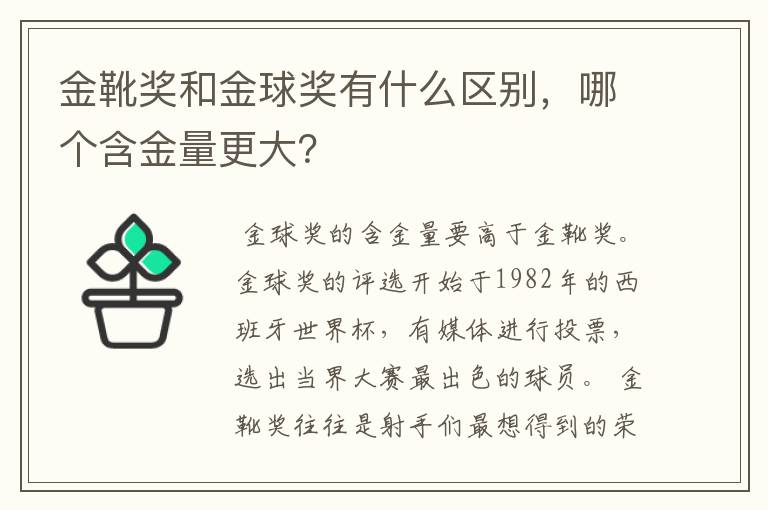 金靴奖和金球奖有什么区别，哪个含金量更大?

金球奖的含金量要高于金靴奖。金球奖的评选开始于1982年的西班牙世界杯，有媒体进行投票，选出当界大赛最出色的球员。 金靴奖往往是射手们最想得到的荣